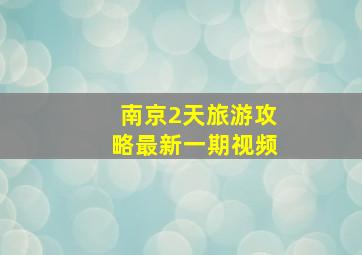 南京2天旅游攻略最新一期视频